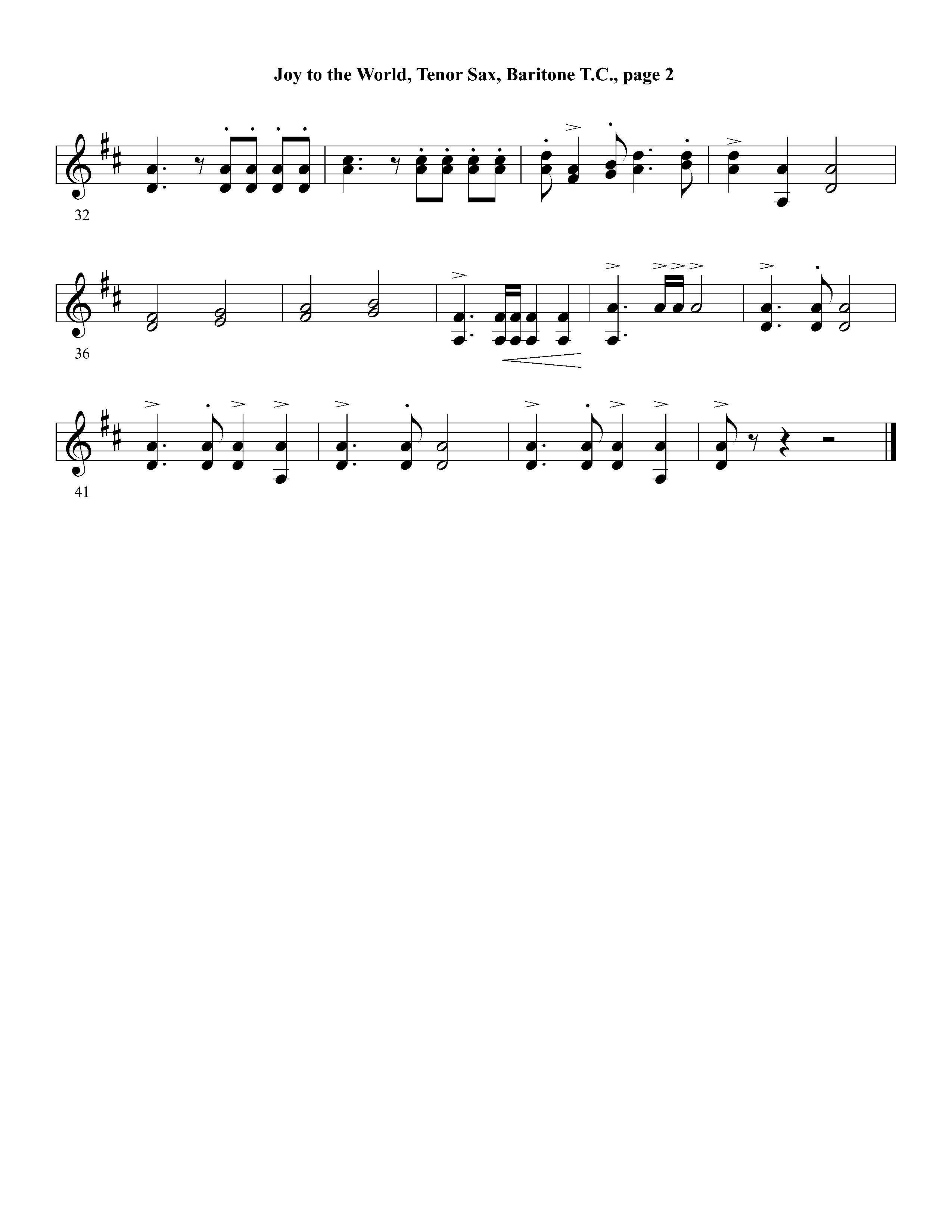 Joy to the World, Tenor Sax, Baritone T.C., page 2

32

36

41